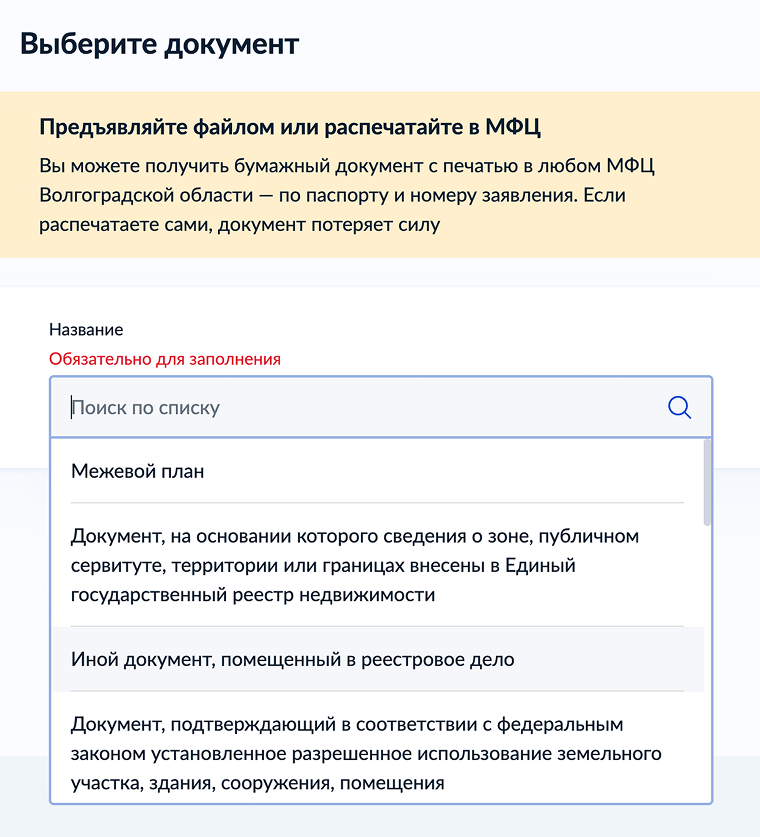 Выберите документ

Предъявляйте файлом или распечатайте в МФЦ

Вы можете получить бумажный документ с печатью в любом МФЦ Волгоградской области — по паспорту и номеру заявления. Если распечатаете сами, документ потеряет силу

Название

Обязательно для заполнения

Поиск по списку

Межевой план

Документ, на основании которого сведения о зоне, публичном сервитуте, территории или границах внесены в Единый государственный реестр недвижимости

Иной документ, помещенный в реестровое дело

Документ, подтверждающий в соответствии с федеральным законом установленное разрешенное использование земельного участка, здания, сооружения, помещения